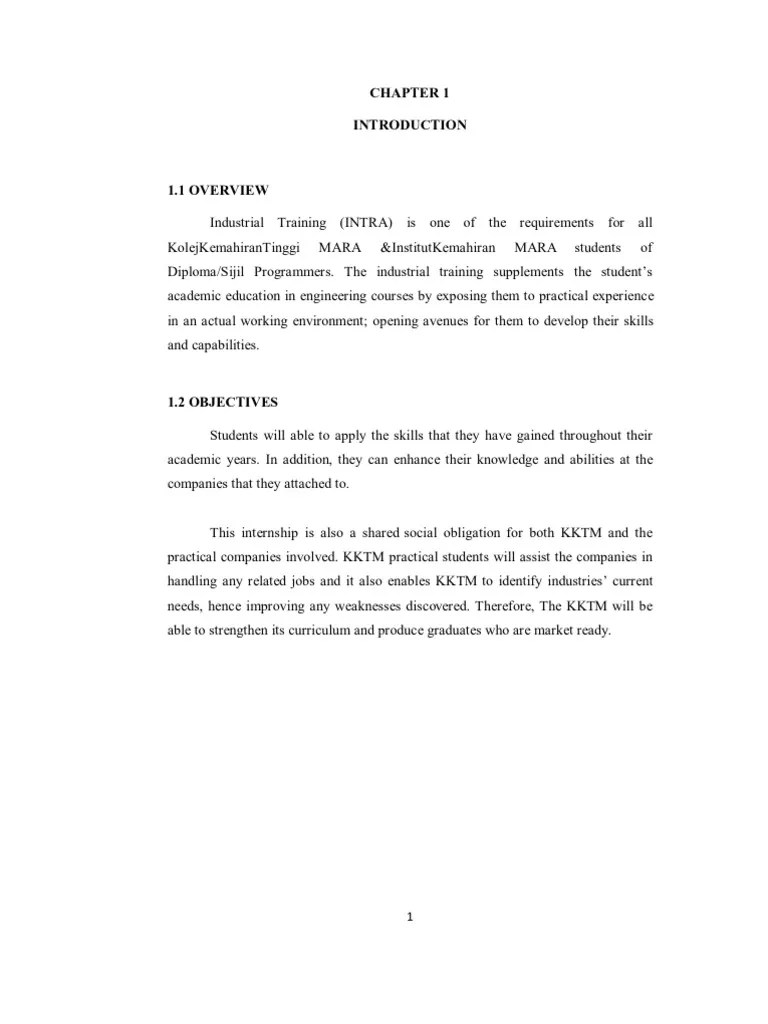 CHAPTER 1

INTRODUCTION

1.1 OVERVIEW

Industrial Training (INTRA) is one of the requirements for all KolejKemahiranTinggi MARA &InstitutKemahiran MARA students of Diploma/Sijil Programmers. The industrial training supplements the student's academic education in engineering courses by exposing them to practical experience in an actual working environment; opening avenues for them to develop their skills and capabilities.

1.2 OBJECTIVES

Students will able to apply the skills that they have gained throughout their academic years. In addition, they can enhance their knowledge and abilities at the companies that they attached to.

This internship is also a shared social obligation for both KKTM and the practical companies involved. KKTM practical students will assist the companies in handling any related jobs and it also enables KKTM to identify industries' current needs, hence improving any weaknesses discovered. Therefore, The KKTM will be able to strengthen its curriculum and produce graduates who are market ready.

1